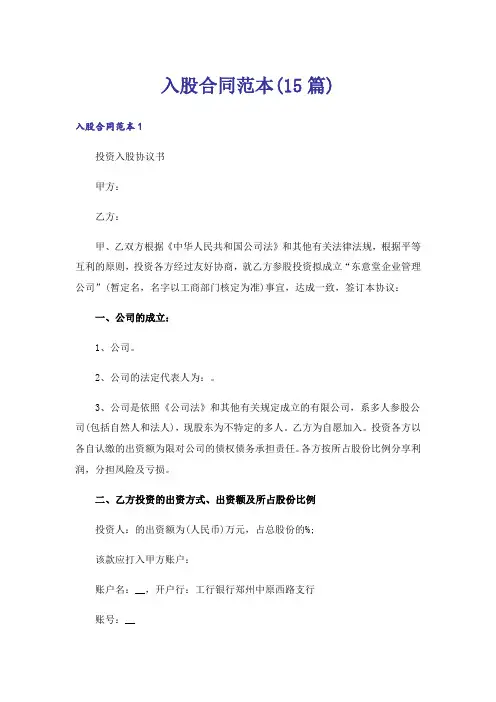 入股合同范本(15篇)

入股合同范本1

投资入股协议书

甲方：

乙方：

甲、乙双方根据《中华人民共和国公司法》和其他有关法律法规，根据平等互利的原则，投资各方经过友好协商，就乙方参股投资拟成立“东意堂企业管理公司”(暂定名，名字以工商部门核定为准)事宜，达成一致，签订本协议：

一、公司的成立：

1、公司。

2、公司的法定代表人为：。

3、公司是依照《公司法》和其他有关规定成立的有限公司，系多人参股公司(包括自然人和法人)，现股东为不特定的多人。乙方为自愿加入。投资各方以各自认缴的出资额为限对公司的债权债务承担责任。各方按所占股份比例分享利润，分担风险及亏损。

二、乙方投资的出资方式、出资额及所占股份比例

投资人：的出资额为(人民币)万元，占总股份的%;

该款应打入甲方账户：

账户名：__，开户行：工行银行郑州中原西路支行

账号：__